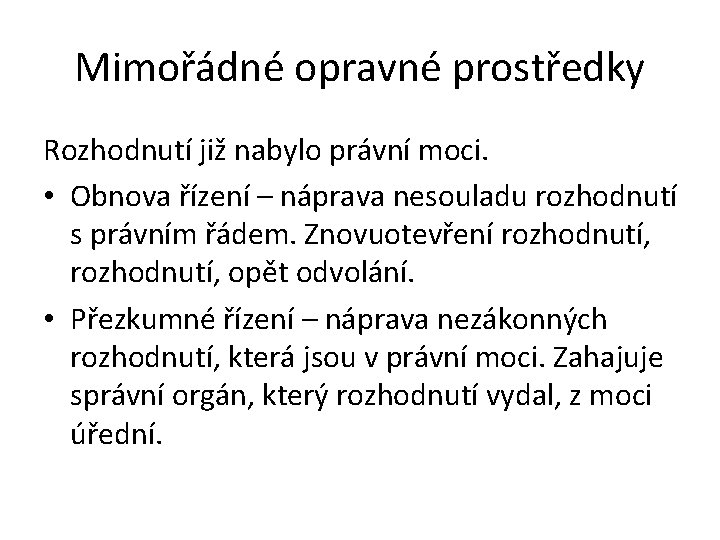 Mimořádné opravné prostředky

Rozhodnutí již nabylo právní moci.

• Obnova řízení – náprava nesouladu rozhodnutí s právním řádem. Znovuotevření rozhodnutí, rozhodnutí, opět odvolání.
• Přezkumné řízení – náprava nezákonných rozhodnutí, která jsou v právní moci. Zahajuje správní orgán, který rozhodnutí vydal, z moci úřední.